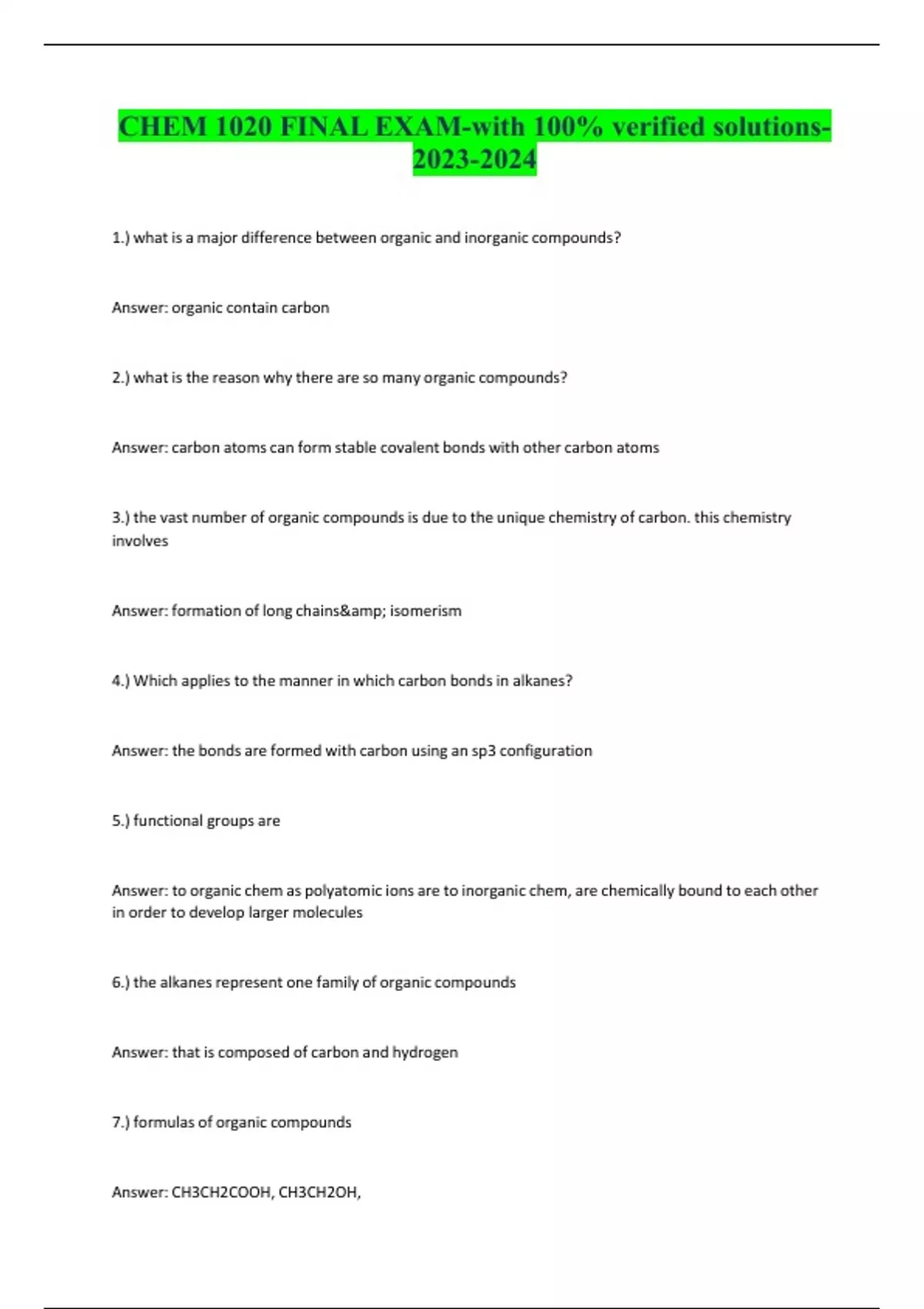 CHEM 1020 FINAL EXAM-with 100% verified solutions-2023-2024

1.) what is a major difference between organic and inorganic compounds?

Answer: organic contain carbon

2.) what is the reason why there are so many organic compounds?

Answer: carbon atoms can form stable covalent bonds with other carbon atoms

3.) the vast number of organic compounds is due to the unique chemistry of carbon. this chemistry involves

Answer: formation of long chains&amp; isomerism

4.) Which applies to the manner in which carbon bonds in alkanes?

Answer: the bonds are formed with carbon using an sp3 configuration

5.) functional groups are

Answer: to organic chem as polyatomic ions are to inorganic chem, are chemically bound to each other in order to develop larger molecules

6.) the alkanes represent one family of organic compounds

Answer: that is composed of carbon and hydrogen

7.) formulas of organic compounds

Answer: CH3CH2COOH, CH3CH2OH,